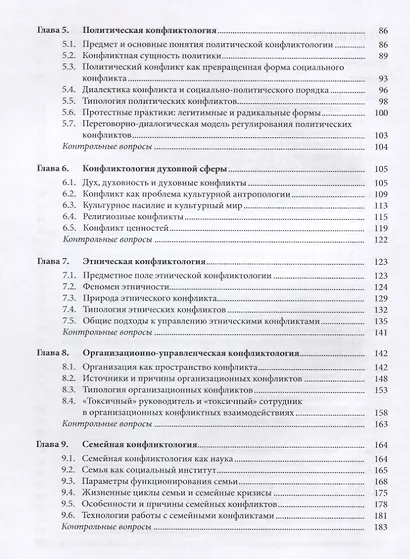 Глава 5. Политическая конфликтология 86
5.1. Предмет и основные понятия политической конфликтологии 86
5.2. Конфликтная сущность политики 89
5.3. Политический конфликт как превращенная форма социального конфликта 93
5.4. Диалектика конфликта и социально-политического порядка 96
5.5. Типология политических конфликтов 98
5.6. Протестные практики: легитимные и радикальные формы 100
5.7. Переговорно-диалогическая модель регулирования политических конфликтов 103
Контрольные вопросы 104

Глава 6. Конфликтология духовной сферы 105
6.1. Дух, духовность и духовные конфликты 105
6.2. Конфликт как проблема культурной антропологии 109
6.3. Культурное насилие и культурный мир 113
6.4. Религиозные конфликты 115
6.5. Конфликт ценностей 119
Контрольные вопросы 122

Глава 7. Этническая конфликтология 123
7.1. Предметное поле этнической конфликтологии 123
7.2. Феномен этничности 124
7.3. Природа этнического конфликта 129
7.4. Типология этнических конфликтов 132
7.5. Общие подходы к управлению этническими конфликтами 135
Контрольные вопросы 141

Глава 8. Организационно-управленческая конфликтология 142
8.1. Организация как пространство конфликта 142
8.2. Источники и причины организационных конфликтов 148
8.3. Типология организационных конфликтов 153
8.4. «Токсичный» руководитель и «токсичный» сотрудник в организационных конфликтных взаимодействиях 158
Контрольные вопросы 163

Глава 9. Семейная конфликтология 164
9.1. Семейная конфликтология как наука 164
9.2. Семья как социальный институт 165
9.3. Параметры функционирования семьи 168
9.4. Жизненные циклы семьи и семейные кризисы 175
9.5. Особенности и причины семейных конфликтов 178
9.6. Технологии работы с семейными конфликтами 181
Контрольные вопросы 183